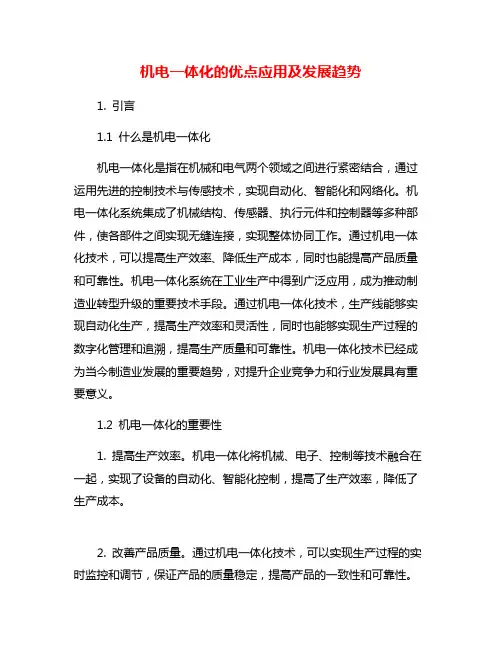 机电一体化的优点应用及发展趋势

1. 引言

1.1 什么是机电一体化

机电一体化是指在机械和电气两个领域之间进行紧密结合，通过运用先进的控制技术与传感技术，实现自动化、智能化和网络化。机电一体化系统集成了机械结构、传感器、执行元件和控制器等多种部件，使各部件之间实现无缝连接，实现整体协同工作。通过机电一体化技术，可以提高生产效率、降低生产成本，同时也能提高产品质量和可靠性。机电一体化系统在工业生产中得到广泛应用，成为推动制造业转型升级的重要技术手段。通过机电一体化技术，生产线能够实现自动化生产，提高生产效率和灵活性，同时也能够实现生产过程的数字化管理和追溯，提高生产质量和可靠性。机电一体化技术已经成为当今制造业发展的重要趋势，对提升企业竞争力和行业发展具有重要意义。

1.2 机电一体化的重要性

1. 提高生产效率。机电一体化将机械、电子、控制等技术融合在一起，实现了设备的自动化、智能化控制，提高了生产效率，降低了生产成本。

2. 改善产品质量。通过机电一体化技术，可以实现生产过程的实时监控和调节，保证产品的质量稳定，提高产品的一致性和可靠性。